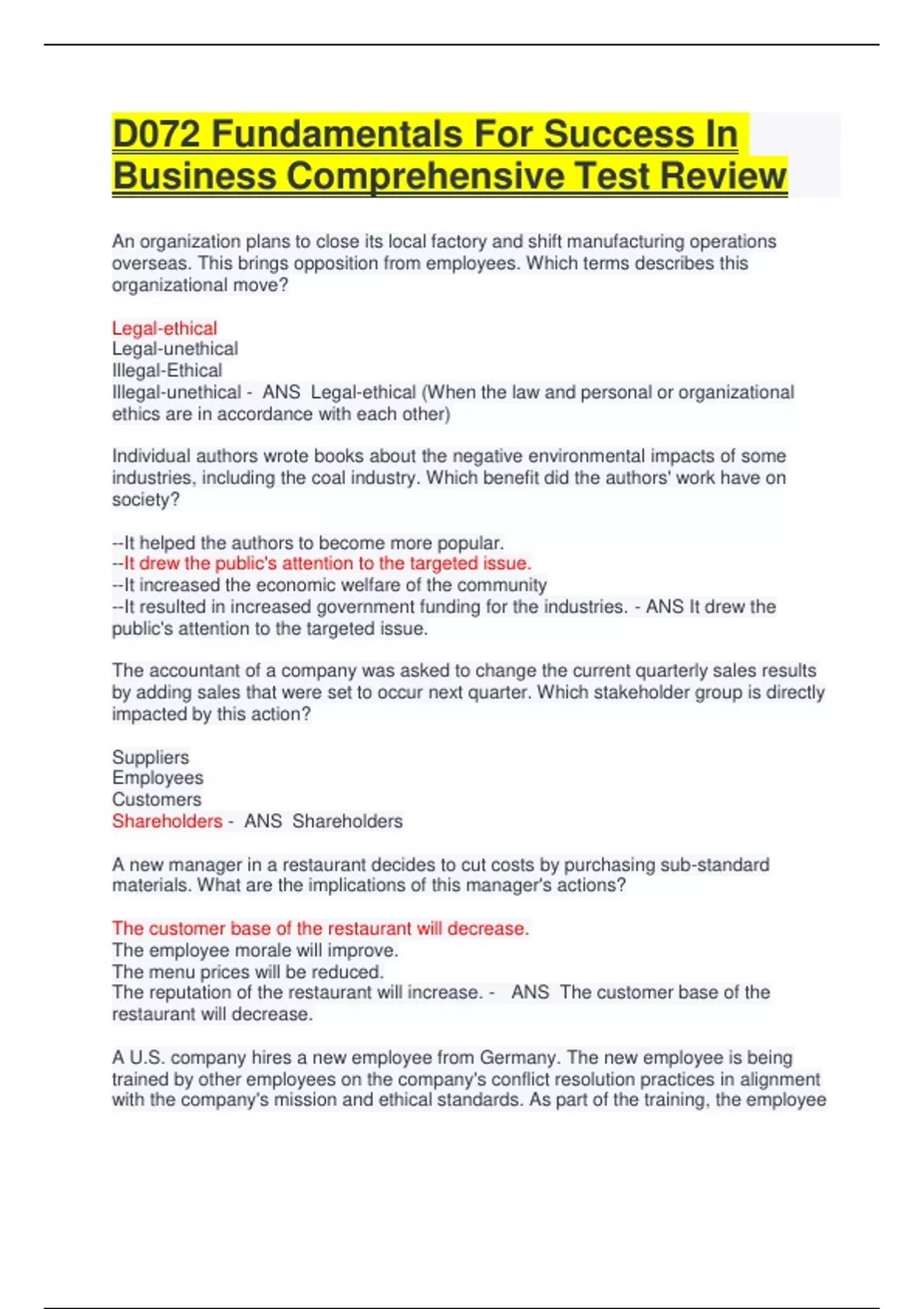 D072 Fundamentals For Success In Business Comprehensive Test Review

An organization plans to close its local factory and shift manufacturing operations overseas. This brings opposition from employees. Which terms describes this organizational move?

Legal-ethical
Legal-unethical
Illegal-Ethical
Illegal-unethical - ANS Legal-ethical (When the law and personal or organizational ethics are in accordance with each other)

Individual authors wrote books about the negative environmental impacts of some industries, including the coal industry. Which benefit did the authors' work have on society?

--It helped the authors to become more popular.
--It drew the public's attention to the targeted issue.
--It increased the economic welfare of the community
--It resulted in increased government funding for the industries. - ANS It drew the public's attention to the targeted issue.

The accountant of a company was asked to change the current quarterly sales results by adding sales that were set to occur next quarter. Which stakeholder group is directly impacted by this action?

Suppliers
Employees
Customers
Shareholders - ANS Shareholders

A new manager in a restaurant decides to cut costs by purchasing sub-standard materials. What are the implications of this manager's actions?

The customer base of the restaurant will decrease.
The employee morale will improve.
The menu prices will be reduced.
The reputation of the restaurant will increase. - ANS The customer base of the restaurant will decrease.

A U.S. company hires a new employee from Germany. The new employee is being trained by other employees on the company's conflict resolution practices in alignment with the company's mission and ethical standards. As part of the training, the employee